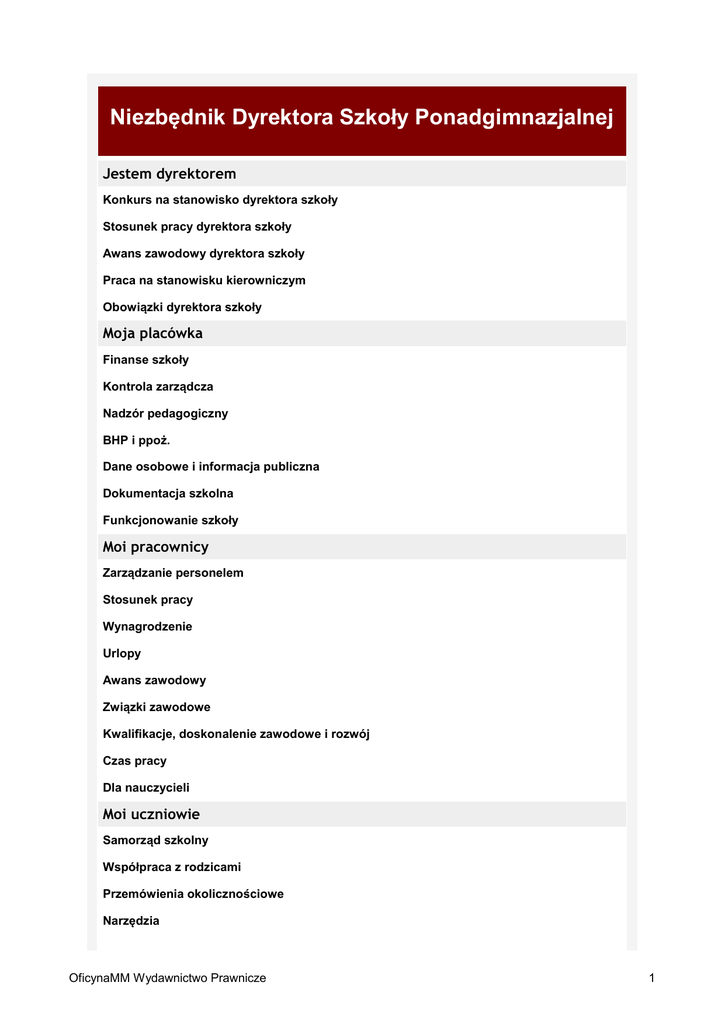 Niezbędnik Dyrektora Szkoły Ponadgimnazjalnej

Jestem dyrektorem

Konkurs na stanowisko dyrektora szkoły

Stosunek pracy dyrektora szkoły

Awans zawodowy dyrektora szkoły

Praca na stanowisku kierowniczym

Obowiązki dyrektora szkoły

Moja placówka

Finanse szkoły

Kontrola zarządcza

Nadzór pedagogiczny

BHP i ppoż.

Dane osobowe i informacja publiczna

Dokumentacja szkolna

Funkcjonowanie szkoły

Moi pracownicy

Zarządzanie personelem

Stosunek pracy

Wynagrodzenie

Urlopy

Awans zawodowy

Związki zawodowe

Kwalifikacje, doskonalenie zawodowe i rozwój

Czas pracy

Dla nauczycieli

Moi uczniowie

Samorząd szkolny

Współpraca z rodzicami

Przemówienia okolicznościowe

Narzędzia

OficynaMM Wydawnictwo Prawnicze

1